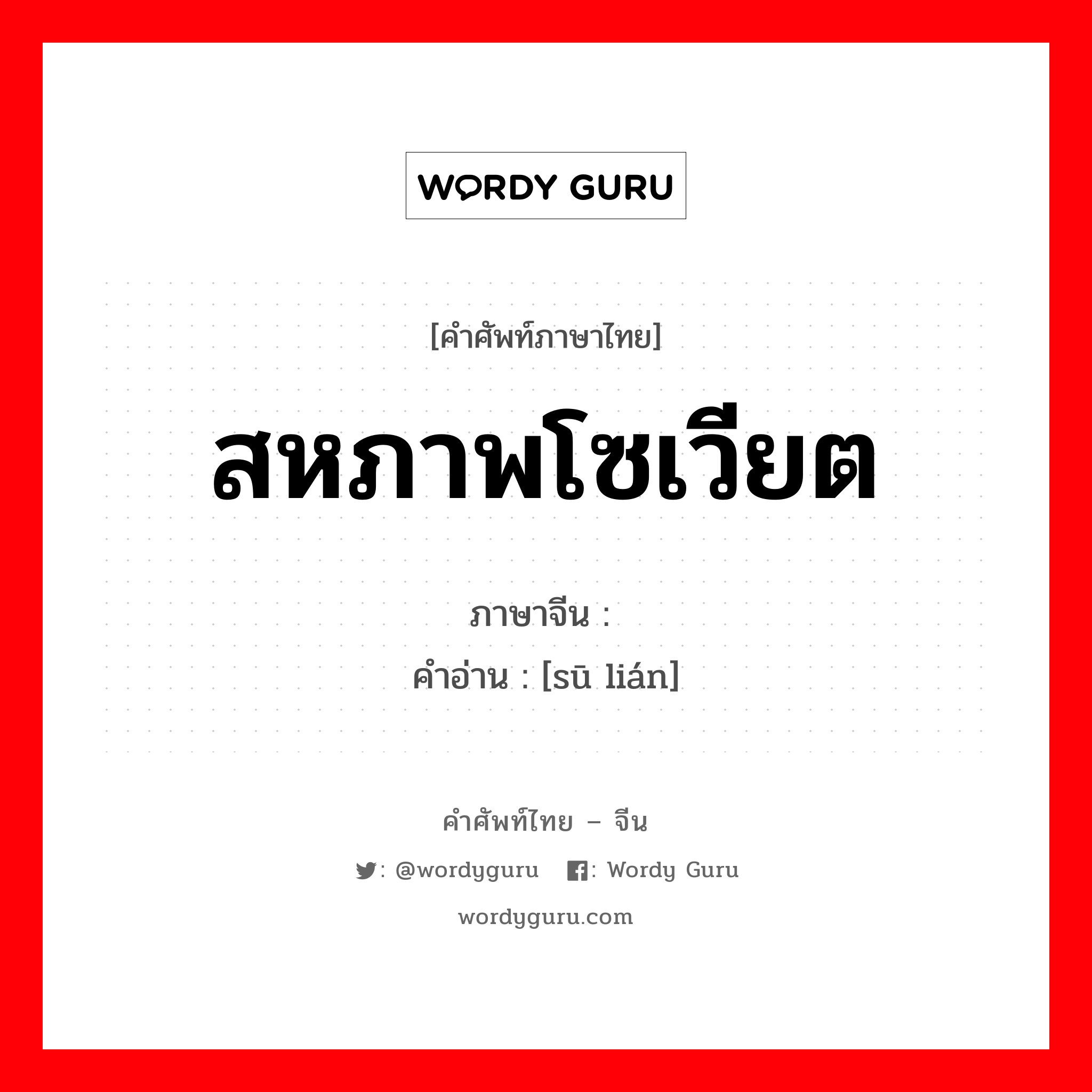 WORDY GURU

[คำศัพท์ภาษาไทย]

สหภาพโซเวียต

ภาษาจีน :

คำอ่าน : [sū lián]

คำศัพท์ไทย – จีน

: @wordyguru : Wordy Guru

wordyguru.com